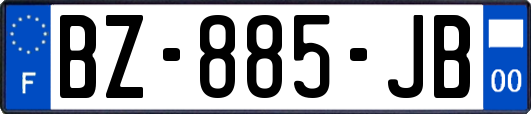 F
BZ-885-JB
00